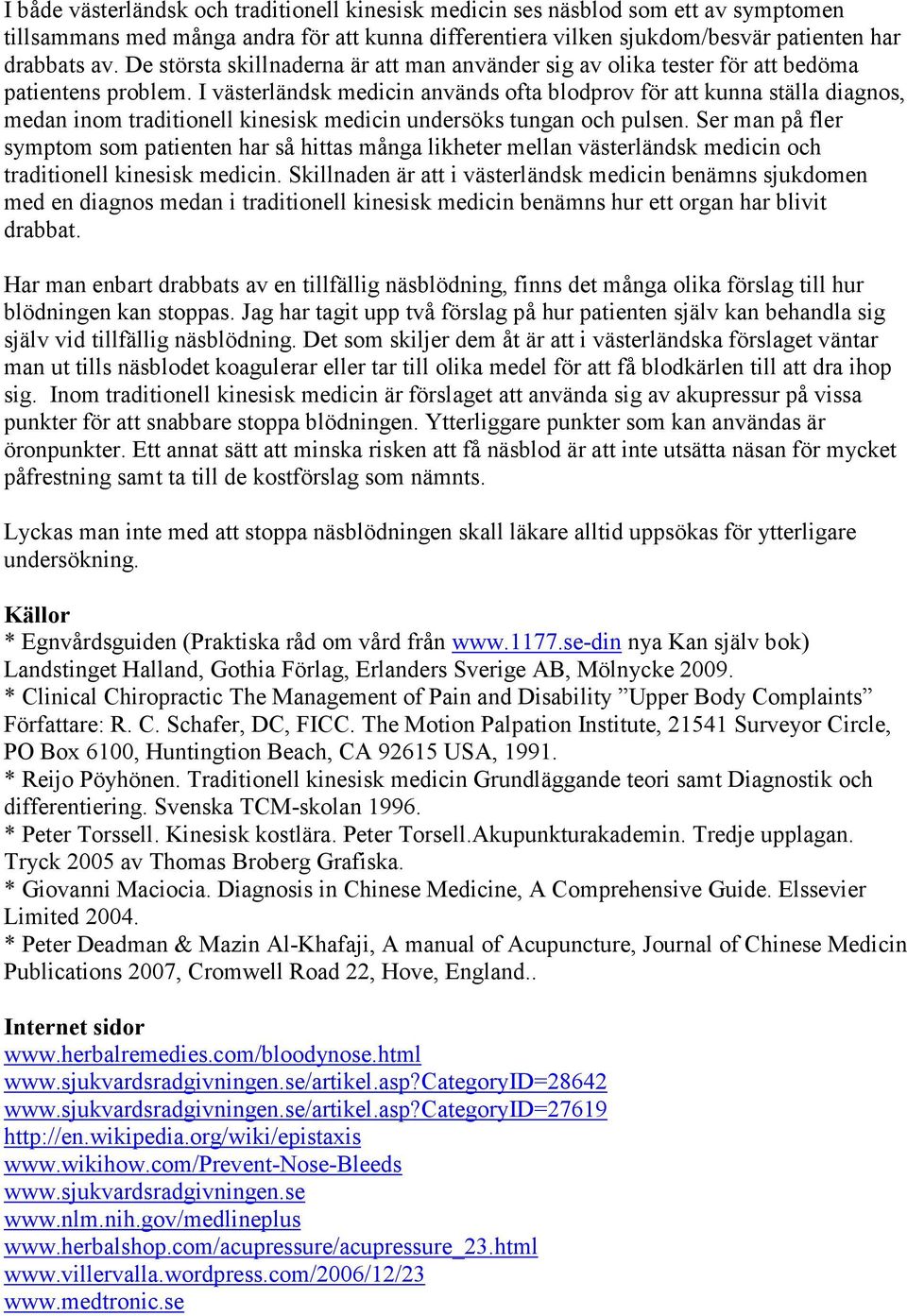 I både västerländsk och traditionell kinesisk medicin ses näsblod som ett av symptomen tillsammans med många andra för att kunna differentiera vilken sjukdom/besvär patienten har drabbats av. De största skillnaderna är att man använder sig av olika tester för att bedöma patientens problem. I västerländsk medicin används ofta blodprov för att kunna ställa diagnos, medan inom traditionell kinesisk medicin undersöks tungan och pulsen. Ser man på fler symptom som patienten har så hittas många likheter mellan västerländsk medicin och traditionell kinesisk medicin. Skillnaden är att i västerländsk medicin benämns sjukdomen med en diagnos medan i traditionell kinesisk medicin benämns hur ett organ har blivit drabbat.

Har man enbart drabbats av en tillfällig näsblödning, finns det många olika förslag till hur blödningen kan stoppas. Jag har tagit upp två förslag på hur patienten själv kan behandla sig själv vid tillfällig näsblödning. Det som skiljer dem åt är att i västerländska förslaget väntar man ut tills näsblodet koagulerar eller tar till olika medel för att få blodkärlen till att dra ihop sig. Inom traditionell kinesisk medicin är förslaget att använda sig av akupressur på vissa punkter för att snabbare stoppa blödningen. Ytterliggare punkter som kan användas är öronpunkter. Ett annat sätt att minska risken att få näsblod är att inte utsätta näsan för mycket påfrestning samt ta till de kostförslag som nämnts.

Lyckas man inte med att stoppa näsblödningen skall läkare alltid uppsökas för ytterligare undersökning.

Källor
* Egnvårdsguiden (Praktiska råd om vård från www.1177.se-din nya Kan själv bok) Landstinget Halland, Gothia Förlag, Erlanders Sverige AB, Mölnycke 2009.
* Clinical Chiropractic The Management of Pain and Disability ”Upper Body Complaints” Författare: R. C. Schafer, DC, FICC. The Motion Palpation Institute, 21541 Surveyor Circle, PO Box 6100, Huntingtion Beach, CA 92615 USA, 1991.
* Reijo Pöyhönen. Traditionell kinesisk medicin Grundläggande teori samt Diagnostik och differentiering. Svenska TCM-skolan 1996.
* Peter Torssell. Kinesisk kostlära. Peter Torsell.Akupunkturakademin. Tredje upplagan. Tryck 2005 av Thomas Broberg Grafiska.
* Giovanni Maciocia. Diagnosis in Chinese Medicine, A Comprehensive Guide. Elssevier Limited 2004.
* Peter Deadman & Mazin Al-Khafaji, A manual of Acupuncture, Journal of Chinese Medicin Publications 2007, Cromwell Road 22, Hove, England..

Internet sidor
www.herbalremedies.com/bloodynose.html
www.sjukvardsradgivningen.se/artikel.asp?CategoryID=28642
www.sjukvardsradgivningen.se/artikel.asp?CategoryID=27619
http://en.wikipedia.org/wiki/epistaxis
www.wikihow.com/Prevent-Nose-Bleeds
www.sjukvardsradgivningen.se
www.nlm.nih.gov/medlineplus
www.herbalshop.com/acupressure/acupressure_23.html
www.villervalla.wordpress.com/2006/12/23
www.medtronic.se